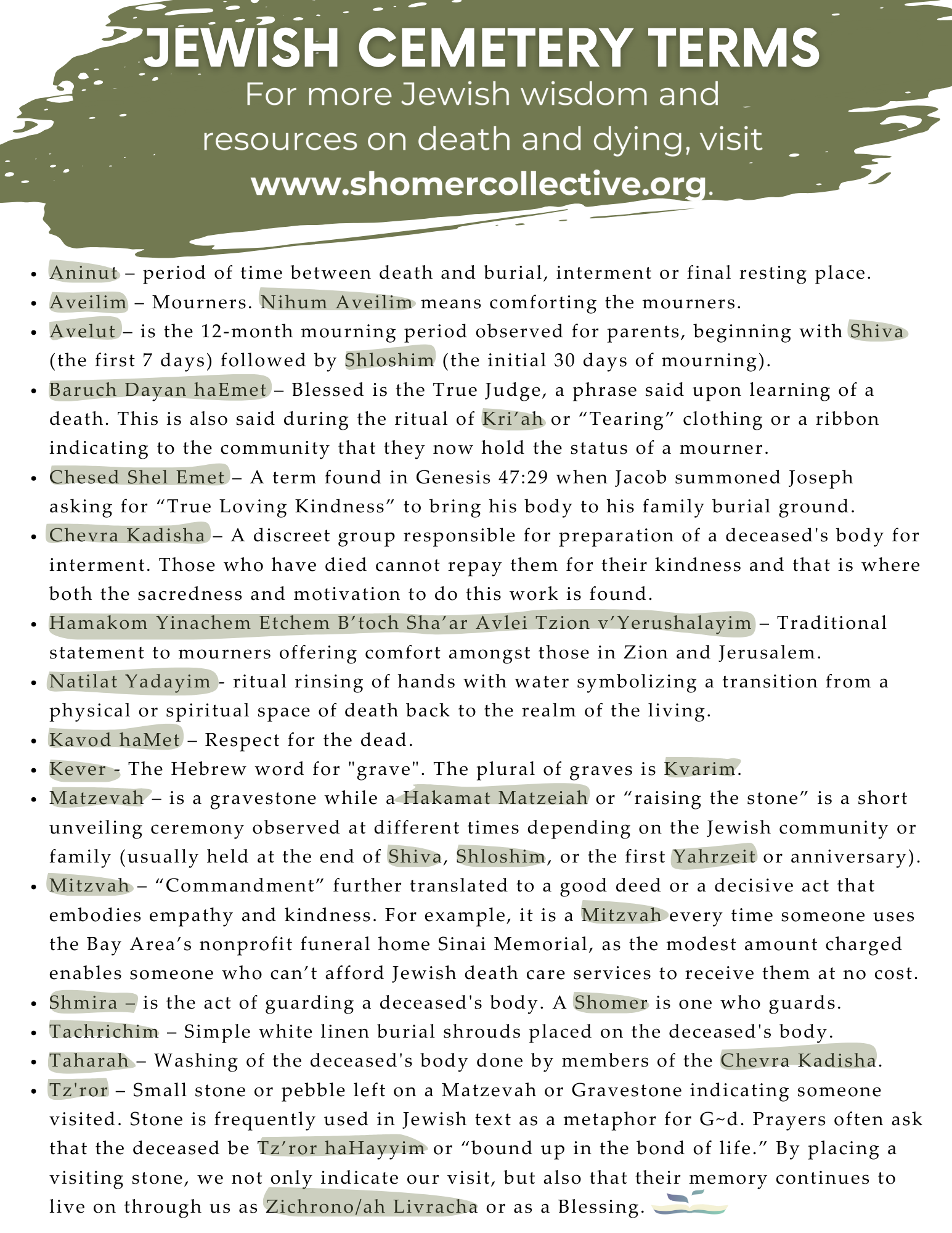 JEWISH CEMETERY TERMS
For more Jewish wisdom and resources on death and dying, visit www.shomercollective.org.

• Aninut – period of time between death and burial, interment or final resting place.
• Aveilim – Mourners. Nihum Aveilim means comforting the mourners.
• Avelut – is the 12-month mourning period observed for parents, beginning with Shiva (the first 7 days) followed by Shloshim (the initial 30 days of mourning).
• Baruch Dayan haEmet – Blessed is the True Judge, a phrase said upon learning of a death. This is also said during the ritual of Kri'ah or "Tearing" clothing or a ribbon indicating to the community that they now hold the status of a mourner.
• Chesed Shel Emet – A term found in Genesis 47:29 when Jacob summoned Joseph asking for "True Loving Kindness" to bring his body to his family burial ground.
• Chevra Kadisha – A discreet group responsible for preparation of a deceased's body for interment. Those who have died cannot repay them for their kindness and that is where both the sacredness and motivation to do this work is found.
• Hamakom Yinachem Etchem B'toch Sha'ar Avlei Tzion v'Yerushalayim – Traditional statement to mourners offering comfort amongst those in Zion and Jerusalem.
• Natilat Yadayim - ritual rinsing of hands with water symbolizing a transition from a physical or spiritual space of death back to the realm of the living.
• Kavod haMet – Respect for the dead.
• Kever - The Hebrew word for "grave". The plural of graves is Kvarim.
• Matzevah – is a gravestone while a Hakamat Matzeiah or "raising the stone" is a short unveiling ceremony observed at different times depending on the Jewish community or family (usually held at the end of Shiva, Shloshim, or the first Yahrzeit or anniversary).
• Mitzvah – "Commandment" further translated to a good deed or a decisive act that embodies empathy and kindness. For example, it is a Mitzvah every time someone uses the Bay Area's nonprofit funeral home Sinai Memorial, as the modest amount charged enables someone who can't afford Jewish death care services to receive them at no cost.
• Shmira – is the act of guarding a deceased's body. A Shomer is one who guards.
• Tachrichim – Simple white linen burial shrouds placed on the deceased's body.
• Taharah – Washing of the deceased's body done by members of the Chevra Kadisha.
• Tz'ror – Small stone or pebble left on a Matzevah or Gravestone indicating someone visited. Stone is frequently used in Jewish text as a metaphor for G~d. Prayers often ask that the deceased be Tz'ror haHayyim or "bound up in the bond of life." By placing a visiting stone, we not only indicate our visit, but also that their memory continues to live on through us as Zichrono/ah Livracha or as a Blessing.